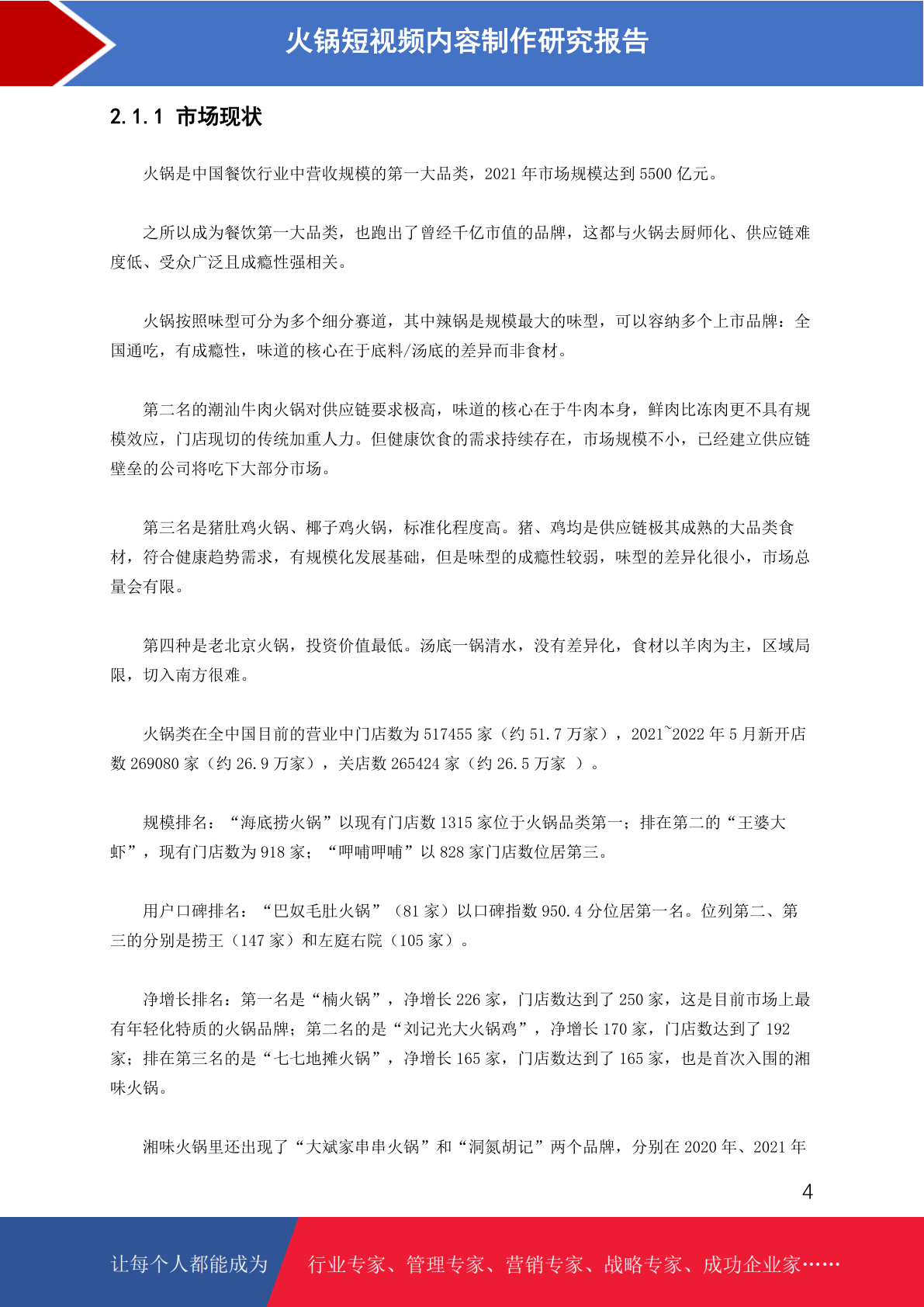 火锅短视频内容制作研究报告

2.1.1 市场现状

火锅是中国餐饮行业中营收规模的第一大品类，2021 年市场规模达到 5500 亿元。

之所以成为餐饮第一大品类，也跑出了曾经千亿市值的品牌，这都与火锅去厨师化、供应链难度低、受众广泛且成瘾性强相关。

火锅按照味型可分为多个细分赛道，其中辣锅是规模最大的味型，可以容纳多个上市品牌：全国通吃，有成瘾性，味道的核心在于底料/汤底的差异而非食材。

第二名的潮汕牛肉火锅对供应链要求极高，味道的核心在于牛肉本身，鲜肉比冻肉更不具有规模效应，门店现切的传统加重人力。但健康饮食的需求持续存在，市场规模不小，已经建立供应链壁垒的公司将吃下大部分市场。

第三名是猪肚鸡火锅、椰子鸡火锅，标准化程度高。猪、鸡均是供应链极其成熟的大品类食材，符合健康趋势需求，有规模化发展基础，但是味型的成瘾性较弱，味型的差异化很小，市场总量会有限。

第四种是老北京火锅，投资价值最低。汤底一锅清水，没有差异化，食材以羊肉为主，区域局限，切入南方很难。

火锅类在全中国目前的营业中门店数为 517455 家（约 51.7 万家），2021~2022 年 5 月新开店数 269080 家（约 26.9 万家），关店数 265424 家（约 26.5 万家 ）。

规模排名：“海底捞火锅”以现有门店数 1315 家位于火锅品类第一；排在第二的“王婆大虾”，现有门店数为 918 家；“呷哺呷哺”以 828 家门店数位居第三。

用户口碑排名：“巴奴毛肚火锅”（81 家）以口碑指数 950.4 分位居第一名。位列第二、第三的分别是捞王（147 家）和左庭右院（105 家）。

净增长排名：第一名是“楠火锅”，净增长 226 家，门店数达到了 250 家，这是目前市场上最有年轻化特质的火锅品牌；第二名的是“刘记光大火锅鸡”，净增长 170 家，门店数达到了 192 家；排在第三名的是“七七地摊火锅”，净增长 165 家，门店数达到了 165 家，也是首次入围的湘味火锅。

湘味火锅里还出现了“大斌家串串火锅”和“洞氮胡记”两个品牌，分别在 2020 年、2021 年

4

让每个人都能成为 行业专家、管理专家、营销专家、战略专家、成功企业家……